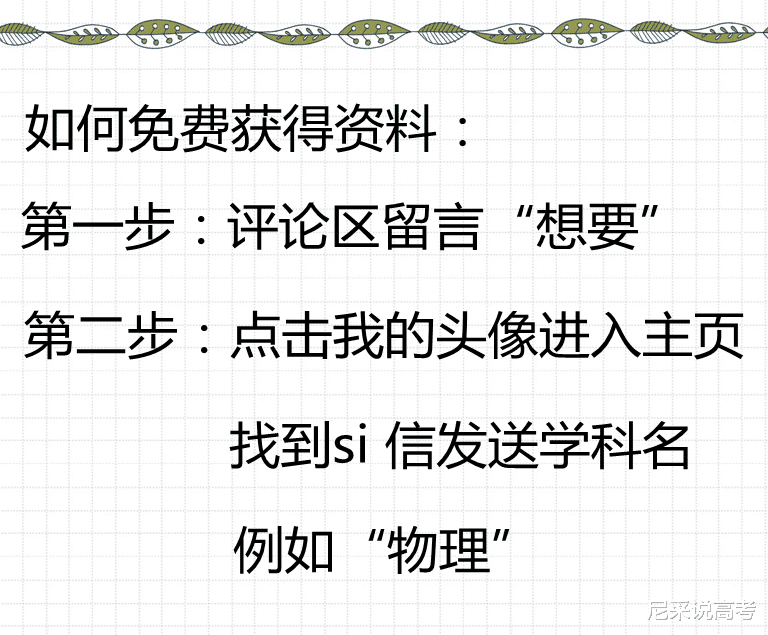 如何免费获得资料：

第一步：评论区留言“想要”

第二步：点击我的头像进入主页

找到si 信发送学科名

例如“物理”

尼采说高考